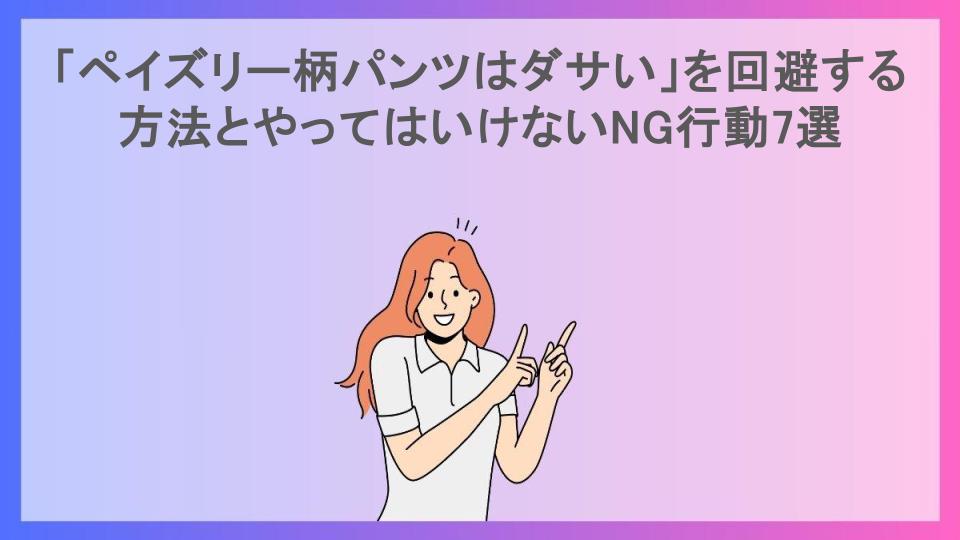 「ペイズリー柄パンツはダサい」を回避する方法とやってはいけないNG行動7選